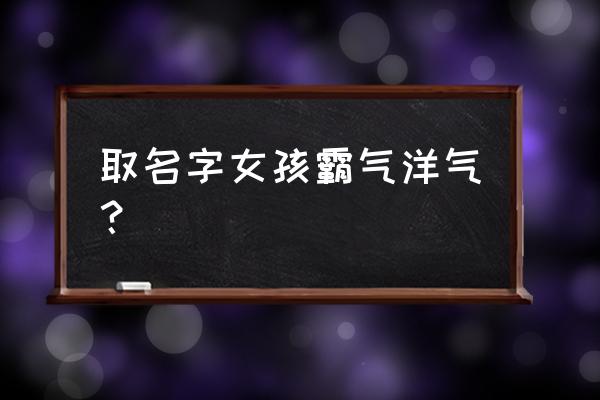 取名字女孩霸气洋气？